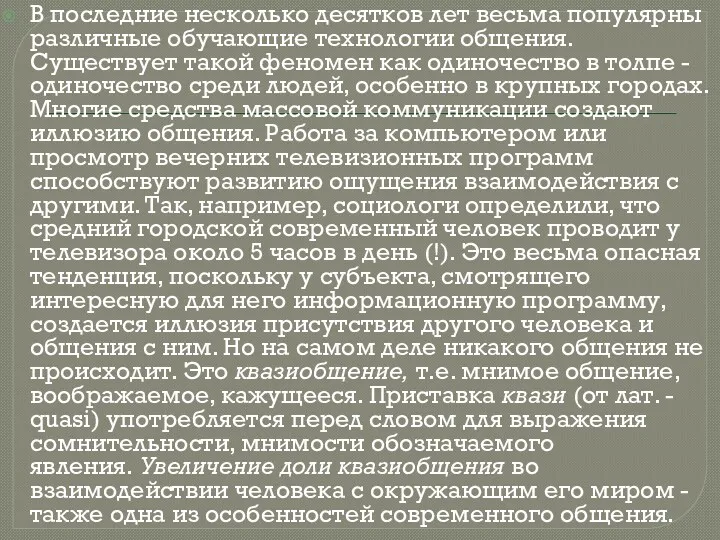 В последние несколько десятков лет весьма популярны различные обучающие технологии общения. Существует такой феномен как одиночество в толпе - одиночество среди людей, особенно в крупных городах. Многие средства массовой коммуникации создают иллюзию общения. Работа за компьютером или просмотр вечерних телевизионных программ способствуют развитию ощущения взаимодействия с другими. Так, например, социологи определили, что средний городской современный человек проводит у телевизора около 5 часов в день (!). Это весьма опасная тенденция, поскольку у субъекта, смотрящего интересную для него информационную программу, создается иллюзия присутствия другого человека и общения с ним. Но на самом деле никакого общения не происходит. Это квазиобщение, т.е. мнимое общение, воображаемое, кажущееся. Приставка квази (от лат. - quasi) употребляется перед словом для выражения сомнительности, мнимости обозначаемого явления. Увеличение доли квазиобщения во взаимодействии человека с окружающим его миром - также одна из особенностей современного общения.